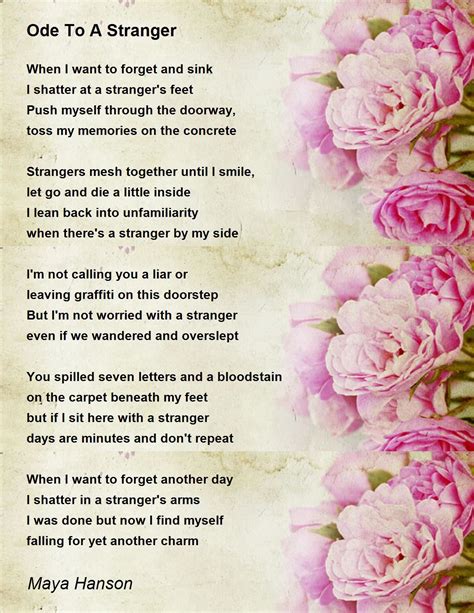 Ode To A Stranger

When I want to forget and sink
I shatter at a stranger's feet
Push myself through the doorway,
toss my memories on the concrete

Strangers mesh together until I smile,
let go and die a little inside
I lean back into unfamiliarity
when there's a stranger by my side

I'm not calling you a liar or
leaving graffiti on this doorstep
But I'm not worried with a stranger
even if we wandered and overslept

You spilled seven letters and a bloodstain
on the carpet beneath my feet
but if I sit here with a stranger
days are minutes and don't repeat

When I want to forget another day
I shatter in a stranger's arms
I was done but now I find myself
falling for yet another charm

Maya Hanson